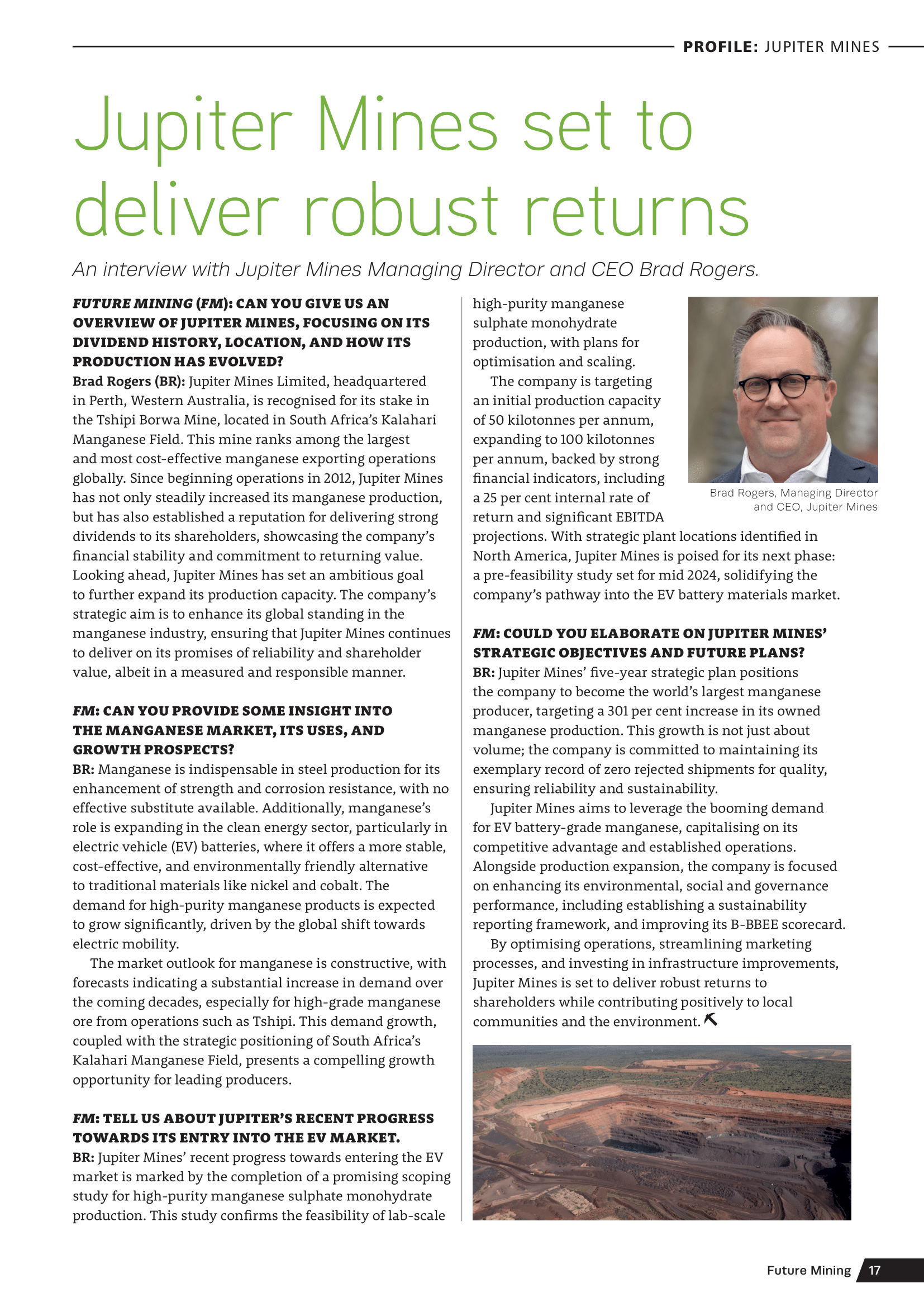 PROFILE: JUPITER MINES

Jupiter Mines set to deliver robust returns

An interview with Jupiter Mines Managing Director and CEO Brad Rogers.

FUTURE MINING (FM): CAN YOU GIVE US AN OVERVIEW OF JUPITER MINES, FOCUSING ON ITS DIVIDEND HISTORY, LOCATION, AND HOW ITS PRODUCTION HAS EVOLVED?
Brad Rogers (BR): Jupiter Mines Limited, headquartered in Perth, Western Australia, is recognised for its stake in the Tshipi Borwa Mine, located in South Africa's Kalahari Manganese Field. This mine ranks among the largest and most cost-effective manganese exporting operations globally. Since beginning operations in 2012, Jupiter Mines has not only steadily increased its manganese production, but has also established a reputation for delivering strong dividends to its shareholders, showcasing the company's financial stability and commitment to returning value. Looking ahead, Jupiter Mines has set an ambitious goal to further expand its production capacity. The company's strategic aim is to enhance its global standing in the manganese industry, ensuring that Jupiter Mines continues to deliver on its promises of reliability and shareholder value, albeit in a measured and responsible manner.

FM: CAN YOU PROVIDE SOME INSIGHT INTO THE MANGANESE MARKET, ITS USES, AND GROWTH PROSPECTS?
BR: Manganese is indispensable in steel production for its enhancement of strength and corrosion resistance, with no effective substitute available. Additionally, manganese's role is expanding in the clean energy sector, particularly in electric vehicle (EV) batteries, where it offers a more stable, cost-effective, and environmentally friendly alternative to traditional materials like nickel and cobalt. The demand for high-purity manganese products is expected to grow significantly, driven by the global shift towards electric mobility.
The market outlook for manganese is constructive, with forecasts indicating a substantial increase in demand over the coming decades, especially for high-grade manganese ore from operations such as Tshipi. This demand growth, coupled with the strategic positioning of South Africa's Kalahari Manganese Field, presents a compelling growth opportunity for leading producers.

FM: TELL US ABOUT JUPITER'S RECENT PROGRESS TOWARDS ITS ENTRY INTO THE EV MARKET.
BR: Jupiter Mines' recent progress towards entering the EV market is marked by the completion of a promising scoping study for high-purity manganese sulphate monohydrate production. This study confirms the feasibility of lab-scale high-purity manganese sulphate monohydrate production, with plans for optimisation and scaling.
The company is targeting an initial production capacity of 50 kilotonnes per annum, expanding to 100 kilotonnes per annum, backed by strong financial indicators, including a 25 per cent internal rate of return and significant EBITDA projections. With strategic plant locations identified in North America, Jupiter Mines is poised for its next phase: a pre-feasibility study set for mid 2024, solidifying the company's pathway into the EV battery materials market.

Brad Rogers, Managing Director and CEO, Jupiter Mines

FM: COULD YOU ELABORATE ON JUPITER MINES' STRATEGIC OBJECTIVES AND FUTURE PLANS?
BR: Jupiter Mines' five-year strategic plan positions the company to become the world's largest manganese producer, targeting a 301 per cent increase in its owned manganese production. This growth is not just about volume; the company is committed to maintaining its exemplary record of zero rejected shipments for quality, ensuring reliability and sustainability.
Jupiter Mines aims to leverage the booming demand for EV battery-grade manganese, capitalising on its competitive advantage and established operations. Alongside production expansion, the company is focused on enhancing its environmental, social and governance performance, including establishing a sustainability reporting framework, and improving its B-BBEE scorecard.
By optimising operations, streamlining marketing processes, and investing in infrastructure improvements, Jupiter Mines is set to deliver robust returns to shareholders while contributing positively to local communities and the environment.

Future Mining 17